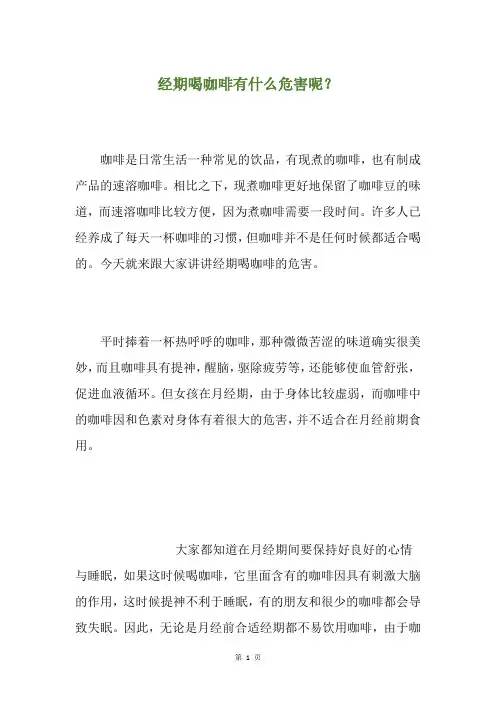 经期喝咖啡有什么危害呢？

咖啡是日常生活一种常见的饮品，有现煮的咖啡，也有制成产品的速溶咖啡。相比之下，现煮咖啡更好地保留了咖啡豆的味道，而速溶咖啡比较方便，因为煮咖啡需要一段时间。许多人已经养成了每天一杯咖啡的习惯，但咖啡并不是任何时候都适合喝的。今天就来跟大家讲讲经期喝咖啡的危害。

平时捧着一杯热呼呼的咖啡，那种微微苦涩的味道确实很美妙，而且咖啡具有提神，醒脑，驱除疲劳等，还能够使血管舒张，促进血液循环。但女孩在月经期，由于身体比较虚弱，而咖啡中的咖啡因和色素对身体有着很大的危害，并不适合在月经前期食用。

大家都知道在月经期间要保持好良好的心情与睡眠，如果这时候喝咖啡，它里面含有的咖啡因具有刺激大脑的作用，这时候提神不利于睡眠，有的朋友和很少的咖啡都会导致失眠。因此，无论是月经前合适经期都不易饮用咖啡，由于咖

第 1 页